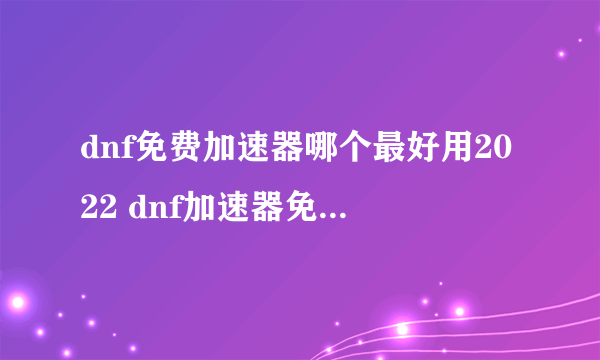 dnf免费加速器哪个最好用2022 dnf加速器免...